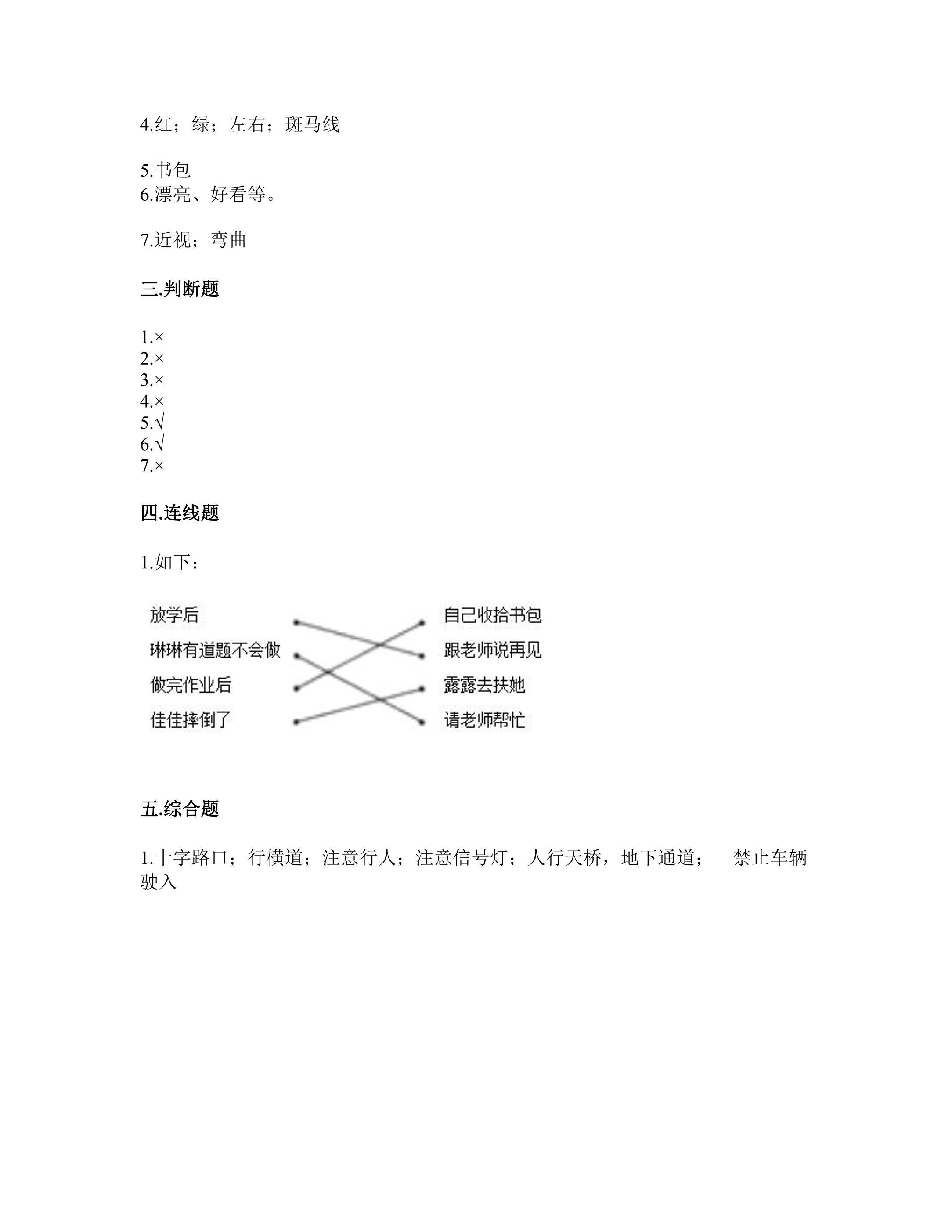 4.红；绿；左右；斑马线

5.书包
6.漂亮、好看等。

7.近视；弯曲

三.判断题

1.×
2.×
3.×
4.×
5.√
6.√
7.×

四.连线题

1.如下：

放学后
琳琳有道题不会做
做完作业后
佳佳摔倒了

自己收拾书包
跟老师说再见
露露去扶她
请老师帮忙

五.综合题

1.十字路口；行横道；注意行人；注意信号灯；人行天桥，地下通道； 禁止车辆驶入